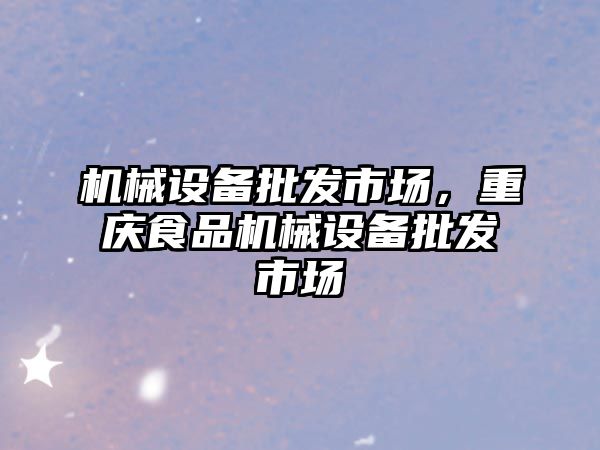 机械设备批发市场，重庆食品机械设备批发市场